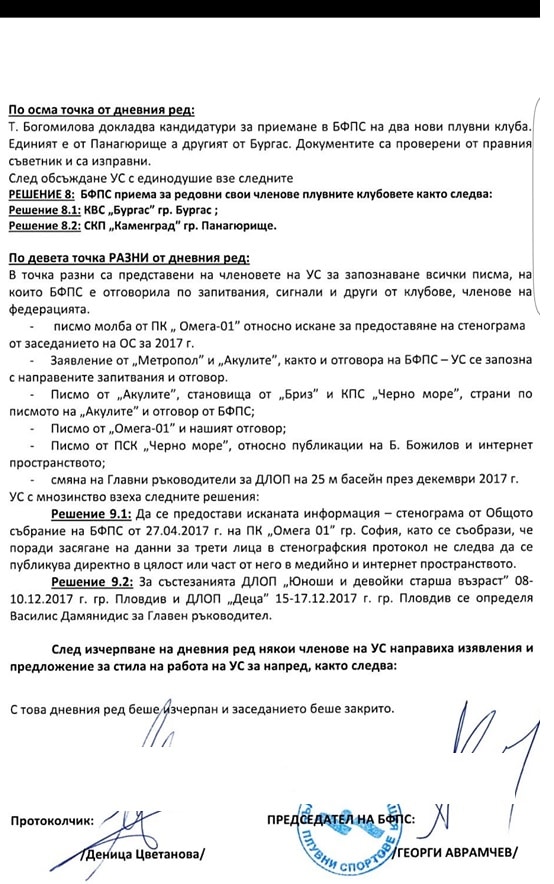 По осма точка от дневния ред:
Т. Богомилова докладва кандидатури за приемане в БФПС на два нови плувни клуба. Единият е от Панагюрище а другият от Бургас. Документите са проверени от правния съветник и са изправни.
След обсъждане УС с единодушие взе следните
РЕШЕНИЕ 8: БФПС приема за редовни свои членове плувните клубовете както следва:
Решение 8.1: КВС „Бургас" гр. Бургас ;
Решение 8.2: СКП „Каменград" гр. Панагюрище.

По девета точка РАЗНИ от дневния ред:
В точка разни са представени на членовете на УС за запознаване всички писма, на които БФПС е отговорила по запитвания, сигнали и други от клубове, членове на федерацията.
- писмо молба от ПК „ Омега-01" относно искане за предоставяне на стенограма от заседанието на ОС за 2017 г.
- Заявление от „Метропол" и „Акулите", както и отговора на БФПС – УС се запозна с направените запитвания и отговор.
- Писмо от „Акулите", становища от „Бриз" и КПС „Черно море", страни по писмото на „Акулите" и отговор от БФПС;
- Писмо от „Омега-01" и нашият отговор;
- Писмо от ПСК „Черно море", относно публикации на Б. Божилов и интернет пространството;
- смяна на Главни ръководители за ДЛОП на 25 м басейн през декември 2017 г.
УС с мнозинство взеха следните решения:
Решение 9.1: Да се предостави исканата информация – стенограма от Общото събрание на БФПС от 27.04.2017 г. на ПК „Омега 01" гр. София, като се съобрази, че поради засягане на данни за трети лица в стенографския протокол не следва да се публикува директно в цялост или част от него в медийно и интернет пространството.
Решение 9.2: За състезанията ДЛОП „Юноши и девойки старша възраст" 08-10.12.2017 г. гр. Пловдив и ДЛОП „Деца" 15-17.12.2017 г. гр. Пловдив се определя Василис Дамянидис за Главен ръководител.

След изчерпване на дневния ред някои членове на УС направиха изявления и предложение за стила на работа на УС за напред, както следва:

С това дневния ред беше изчерпан и заседанието беше закрито.

Протоколчик: /Деница Цветанова/

ПРЕДСЕДАТЕЛ НА БФПС: /ГЕОРГИ АВРАМЧЕВ/

ПЛУВНИ СПОРТОВЕ